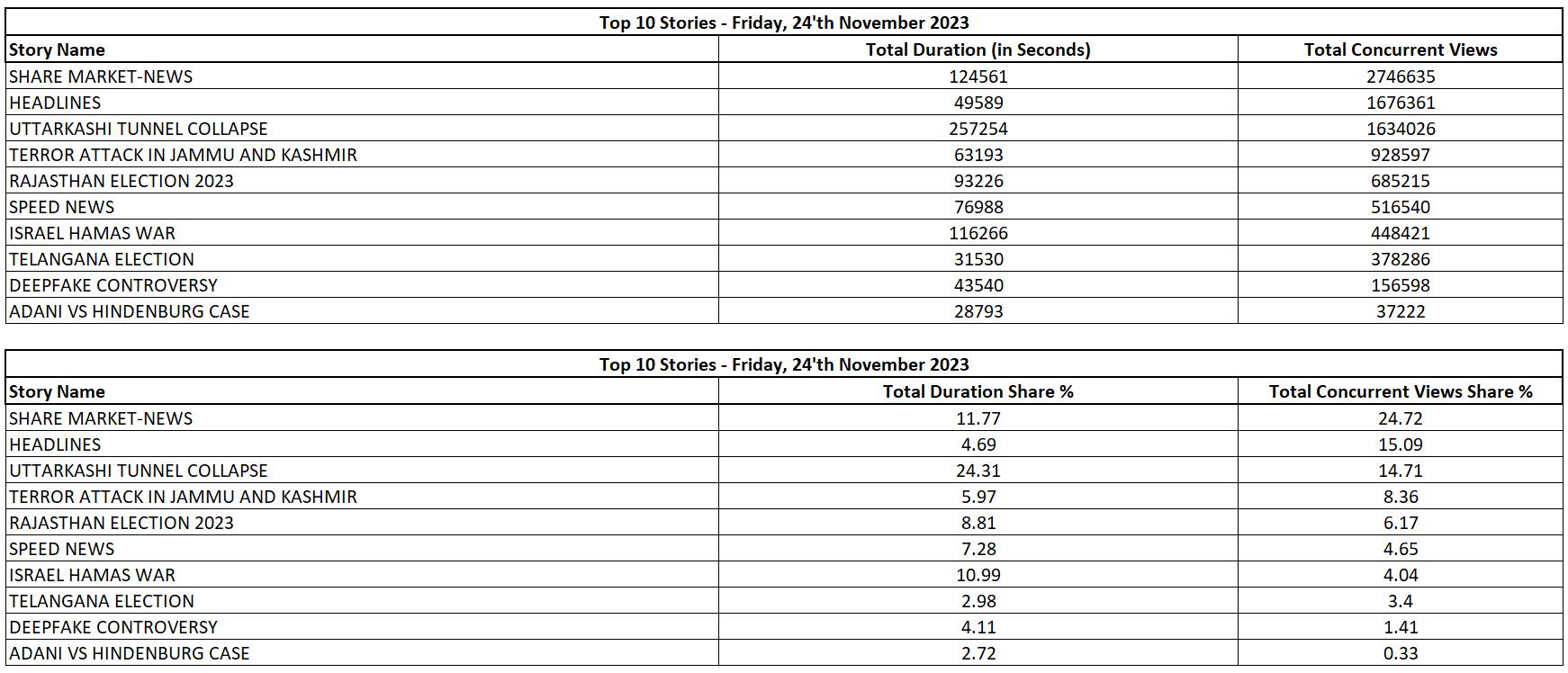 Top 10 Stories - Friday, 24'th November 2023

| Story Name | Total Duration (in Seconds) | Total Concurrent Views |
|---|---|---|
| SHARE MARKET-NEWS | 124561 | 2746635 |
| HEADLINES | 49589 | 1676361 |
| UTTARKASHI TUNNEL COLLAPSE | 257254 | 1634026 |
| TERROR ATTACK IN JAMMU AND KASHMIR | 63193 | 928597 |
| RAJASTHAN ELECTION 2023 | 93226 | 685215 |
| SPEED NEWS | 76988 | 516540 |
| ISRAEL HAMAS WAR | 116266 | 448421 |
| TELANGANA ELECTION | 31530 | 378286 |
| DEEPFAKE CONTROVERSY | 43540 | 156598 |
| ADANI VS HINDENBURG CASE | 28793 | 37222 |

Top 10 Stories - Friday, 24'th November 2023

| Story Name | Total Duration Share % | Total Concurrent Views Share % |
|---|---|---|
| SHARE MARKET-NEWS | 11.77 | 24.72 |
| HEADLINES | 4.69 | 15.09 |
| UTTARKASHI TUNNEL COLLAPSE | 24.31 | 14.71 |
| TERROR ATTACK IN JAMMU AND KASHMIR | 5.97 | 8.36 |
| RAJASTHAN ELECTION 2023 | 8.81 | 6.17 |
| SPEED NEWS | 7.28 | 4.65 |
| ISRAEL HAMAS WAR | 10.99 | 4.04 |
| TELANGANA ELECTION | 2.98 | 3.4 |
| DEEPFAKE CONTROVERSY | 4.11 | 1.41 |
| ADANI VS HINDENBURG CASE | 2.72 | 0.33 |